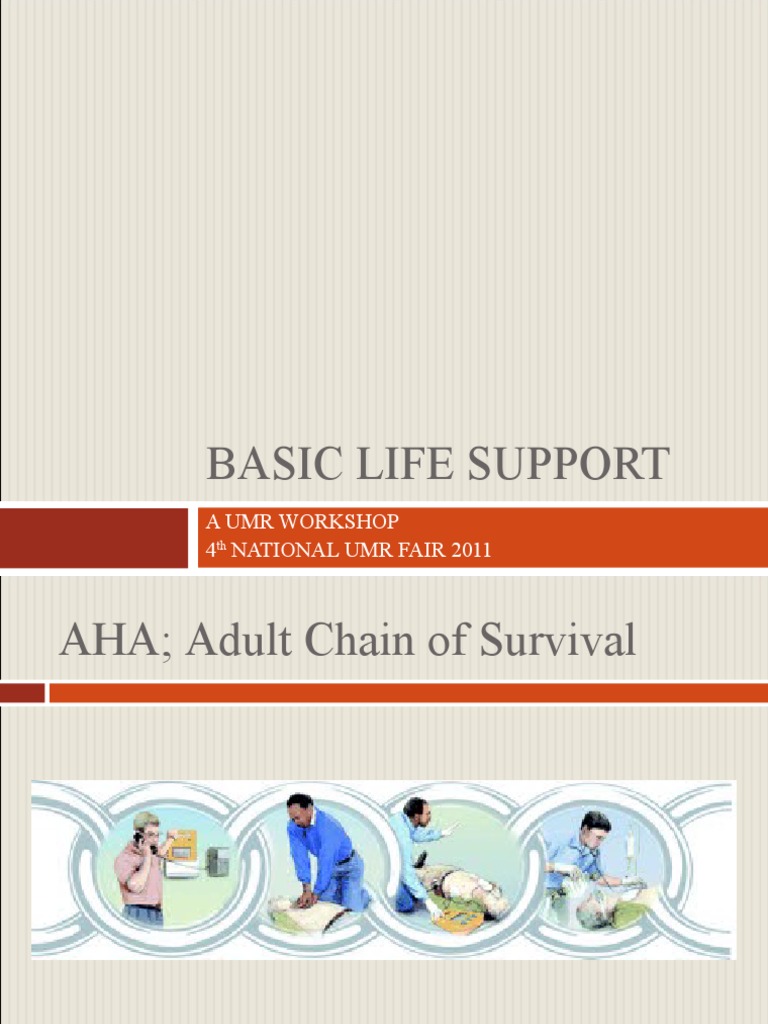 BASIC LIFE SUPPORT

A UMR WORKSHOP
4th NATIONAL UMR FAIR 2011

AHA; Adult Chain of Survival